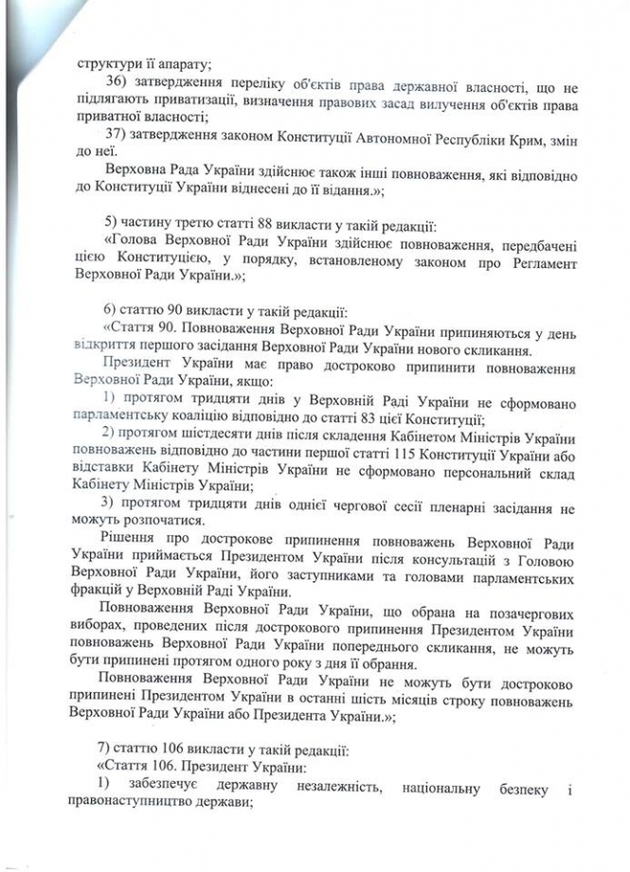 структури її апарату;

36) затвердження переліку об'єктів права державної власності, що не підлягають приватизації, визначення правових засад вилучення об'єктів права приватної власності;

37) затвердження законом Конституції Автономної Республіки Крим, змін до неї.

Верховна Рада України здійснює також інші повноваження, які відповідно до Конституції України віднесені до її відання.»;

5) частину третю статті 88 викласти у такій редакції:

«Голова Верховної Ради України здійснює повноваження, передбачені цією Конституцією, у порядку, встановленому законом про Регламент Верховної Ради України.»;

6) статтю 90 викласти у такій редакції:

«Стаття 90. Повноваження Верховної Ради України припиняються у день відкриття першого засідання Верховної Ради України нового скликання.

Президент України має право достроково припинити повноваження Верховної Ради України, якщо:

1) протягом тридцяти днів у Верховній Раді України не сформовано парламентську коаліцію відповідно до статті 83 цієї Конституції;

2) протягом шістдесяти днів після складення Кабінетом Міністрів України повноважень відповідно до частини першої статті 115 Конституції України або відставки Кабінету Міністрів України не сформовано персональний склад Кабінету Міністрів України;

3) протягом тридцяти днів однієї чергової сесії пленарні засідання не можуть розпочатися.

Рішення про дострокове припинення повноважень Верховної Ради України приймається Президентом України після консультацій з Головою Верховної Ради України, його заступниками та головами парламентських фракцій у Верховній Раді України.

Повноваження Верховної Ради України, що обрана на позачергових виборах, проведених після дострокового припинення Президентом України повноважень Верховної Ради України попереднього скликання, не можуть бути припинені протягом одного року з дня її обрання.

Повноваження Верховної Ради України не можуть бути достроково припинені Президентом України в останні шість місяців строку повноважень Верховної Ради України або Президента України.»;

7) статтю 106 викласти у такій редакції:

«Стаття 106. Президент України:

1) забезпечує державну незалежність, національну безпеку і правонаступництво держави;